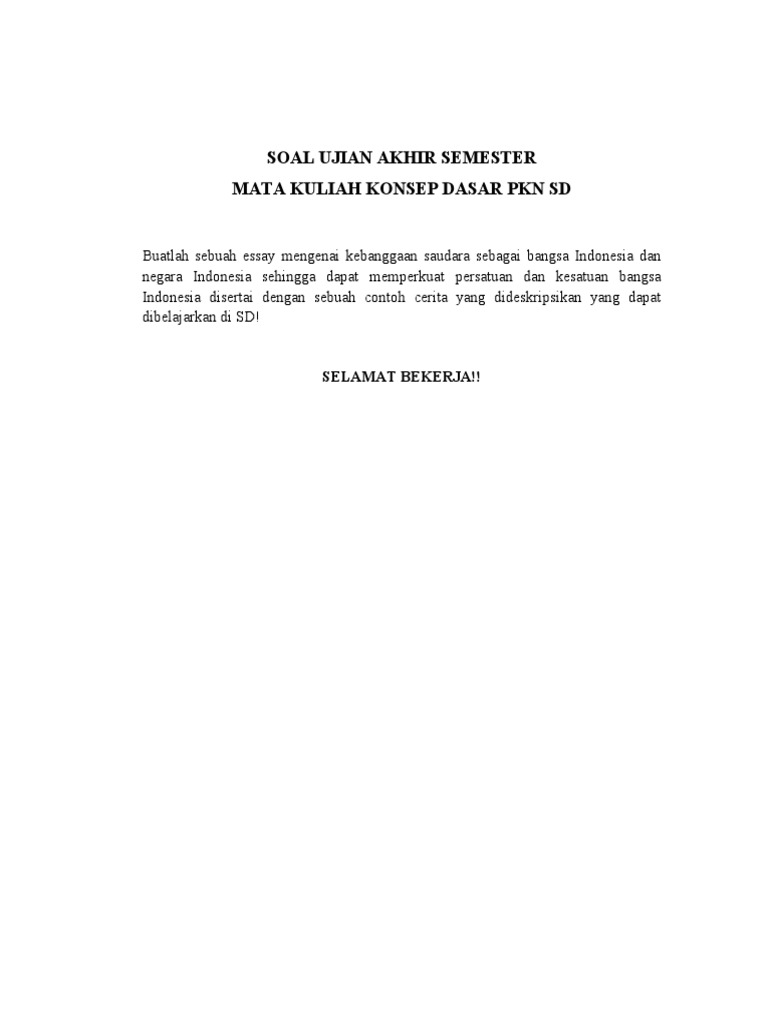 SOAL UJIAN AKHIR SEMESTER
MATA KULIAH KONSEP DASAR PKN SD

Buatlah sebuah essay mengenai kebanggaan saudara sebagai bangsa Indonesia dan negara Indonesia sehingga dapat memperkuat persatuan dan kesatuan bangsa Indonesia disertai dengan sebuah contoh cerita yang dideskripsikan yang dapat dibelajarkan di SD!

SELAMAT BEKERJA!!